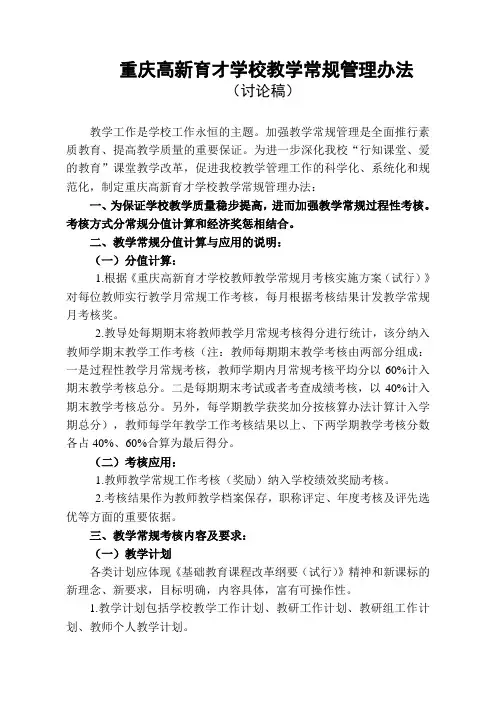 重庆高新育才学校教学常规管理办法
（讨论稿）

教学工作是学校工作永恒的主题。加强教学常规管理是全面推行素质教育、提高教学质量的重要保证。为进一步深化我校“行知课堂、爱的教育”课堂教学改革，促进我校教学管理工作的科学化、系统化和规范化，制定重庆高新育才学校教学常规管理办法：

一、为保证学校教学质量稳步提高，进而加强教学常规过程性考核。考核方式分常规分值计算和经济奖惩相结合。

二、教学常规分值计算与应用的说明：

（一）分值计算：

1.根据《重庆高新育才学校教师教学常规月考核实施方案（试行）》对每位教师实行教学月常规工作考核，每月根据考核结果计发教学常规月考核奖。

2.教导处每期期末将教师教学月常规考核得分进行统计，该分纳入教师学期末教学工作考核（注：教师每期期末教学考核由两部分组成：一是过程性教学月常规考核，教师学期内月常规考核平均分以 60%计入期末教学考核总分。二是每期期末考试或者考查成绩考核，以 40%计入期末教学考核总分。另外，每学期教学获奖加分按核算办法计算计入学期总分），教师每学年教学工作考核结果以上、下两学期教学考核分数各占 40%、60%合算为最后得分。

（二）考核应用：

1.教师教学常规工作考核（奖励）纳入学校绩效奖励考核。

2.考核结果作为教师教学档案保存，职称评定、年度考核及评先选优等方面的重要依据。

三、教学常规考核内容及要求：

（一）教学计划

各类计划应体现《基础教育课程改革纲要（试行）》精神和新课标的新理念、新要求，目标明确，内容具体，富有可操作性。

1.教学计划包括学校教学工作计划、教研工作计划、教研组工作计划、教师个人教学计划。